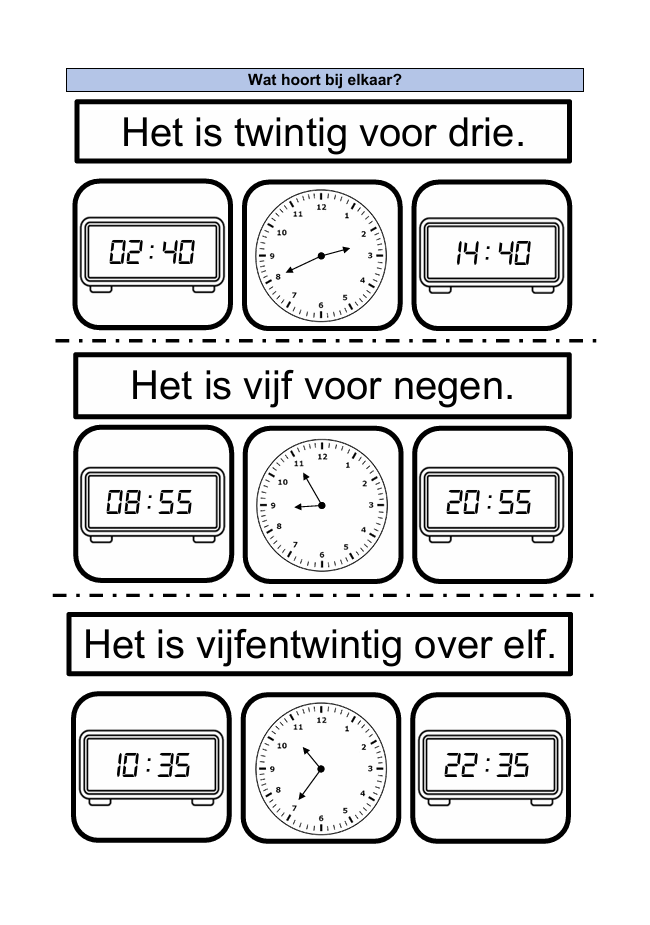 Wat hoort bij elkaar?

Het is twintig voor drie.

02:40

12
1
2
3
4
5
6
7
8
9
10
11

14:40

Het is vijf voor negen.

08:55

12
1
2
3
4
5
6
7
8
9
10
11

20:55

Het is vijfentwintig over elf.

10:35

12
1
2
3
4
5
6
7
8
9
10
11

22:35